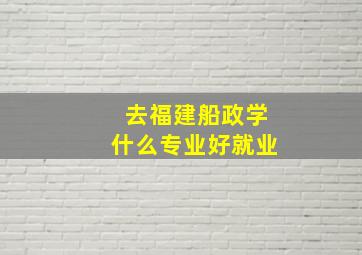 去福建船政学
什么专业好就业